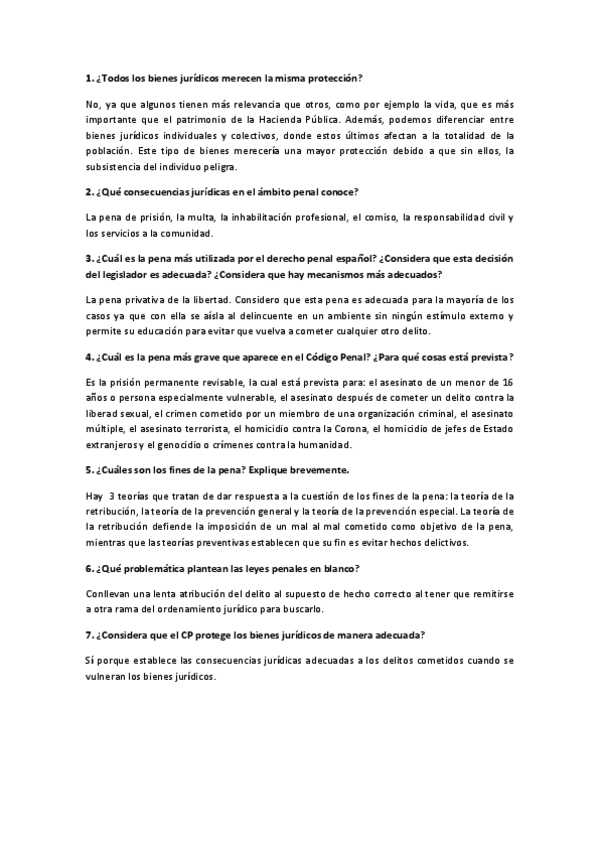 1. ¿Todos los bienes jurídicos merecen la misma protección?

No, ya que algunos tienen más relevancia que otros, como por ejemplo la vida, que es más importante que el patrimonio de la Hacienda Pública. Además, podemos diferenciar entre bienes jurídicos individuales y colectivos, donde estos últimos afectan a la totalidad de la población. Este tipo de bienes merecería una mayor protección debido a que sin ellos, la subsistencia del individuo peligra.

2. ¿Qué consecuencias jurídicas en el ámbito penal conoce?

La pena de prisión, la multa, la inhabilitación profesional, el comiso, la responsabilidad civil y los servicios a la comunidad.

3. ¿Cuál es la pena más utilizada por el derecho penal español? ¿Considera que esta decisión del legislador es adecuada? ¿Considera que hay mecanismos más adecuados?

La pena privativa de la libertad. Considero que esta pena es adecuada para la mayoría de los casos ya que con ella se aísla al delincuente en un ambiente sin ningún estímulo externo y permite su educación para evitar que vuelva a cometer cualquier otro delito.

4. ¿Cuál es la pena más grave que aparece en el Código Penal? ¿Para qué cosas está prevista?

Es la prisión permanente revisable, la cual está prevista para: el asesinato de un menor de 16 años o persona especialmente vulnerable, el asesinato después de cometer un delito contra la liberad sexual, el crimen cometido por un miembro de una organización criminal, el asesinato múltiple, el asesinato terrorista, el homicidio contra la Corona, el homicidio de jefes de Estado extranjeros y el genocidio o crímenes contra la humanidad.

5. ¿Cuáles son los fines de la pena? Explique brevemente.

Hay 3 teorías que tratan de dar respuesta a la cuestión de los fines de la pena: la teoría de la retribución, la teoría de la prevención general y la teoría de la prevención especial. La teoría de la retribución defiende la imposición de un mal al mal cometido como objetivo de la pena, mientras que las teorías preventivas establecen que su fin es evitar hechos delictivos.

6. ¿Qué problemática plantean las leyes penales en blanco?

Conllevan una lenta atribución del delito al supuesto de hecho correcto al tener que remitirse a otra rama del ordenamiento jurídico para buscarlo.

7. ¿Considera que el CP protege los bienes jurídicos de manera adecuada?

Sí porque establece las consecuencias jurídicas adecuadas a los delitos cometidos cuando se vulneran los bienes jurídicos.